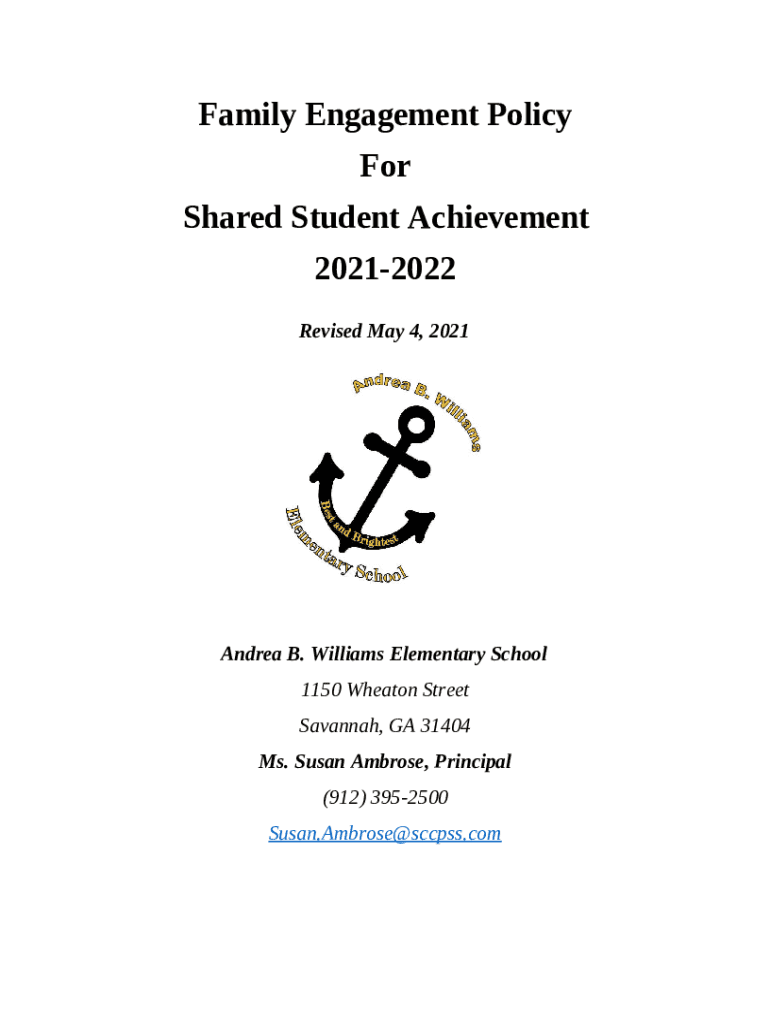 Family Engagement Policy
For
Shared Student Achievement
2021-2022

Revised May 4, 2021

Andrea B. Williams
Best and Brightest
Elementary School

Andrea B. Williams Elementary School
1150 Wheaton Street
Savannah, GA 31404
Ms. Susan Ambrose, Principal
(912) 395-2500
Susan.Ambrose@sccpss.com